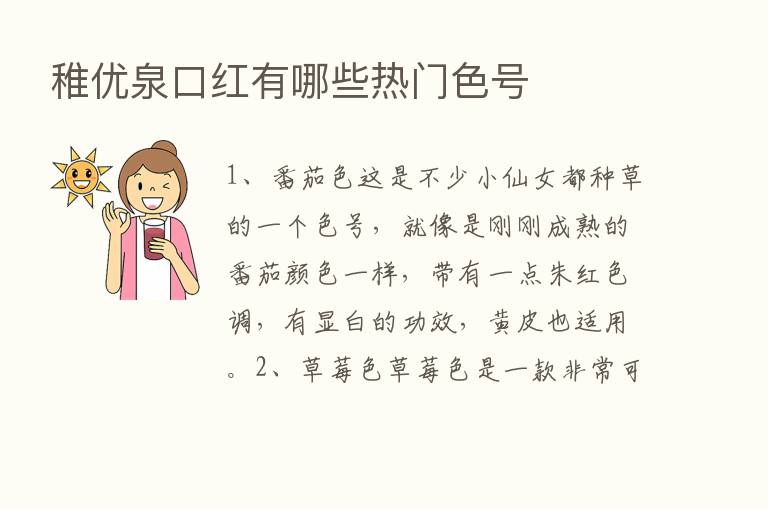 稚优泉口红有哪些热门色号

1、番茄色这是不少小仙女都种草的一个色号，就像是刚刚成熟的番茄颜色一样，带有一点朱红色调，有显白的功效，黄皮也适用。2、草莓色草莓色是一款非常可